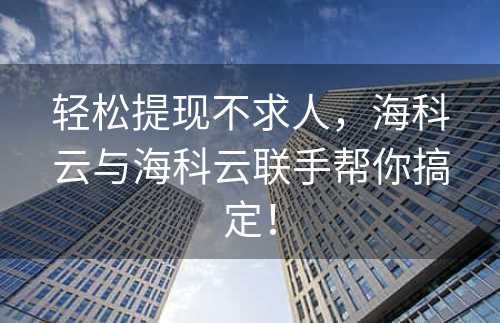 轻松提现不求人，海科云与海科云联手帮你搞定！